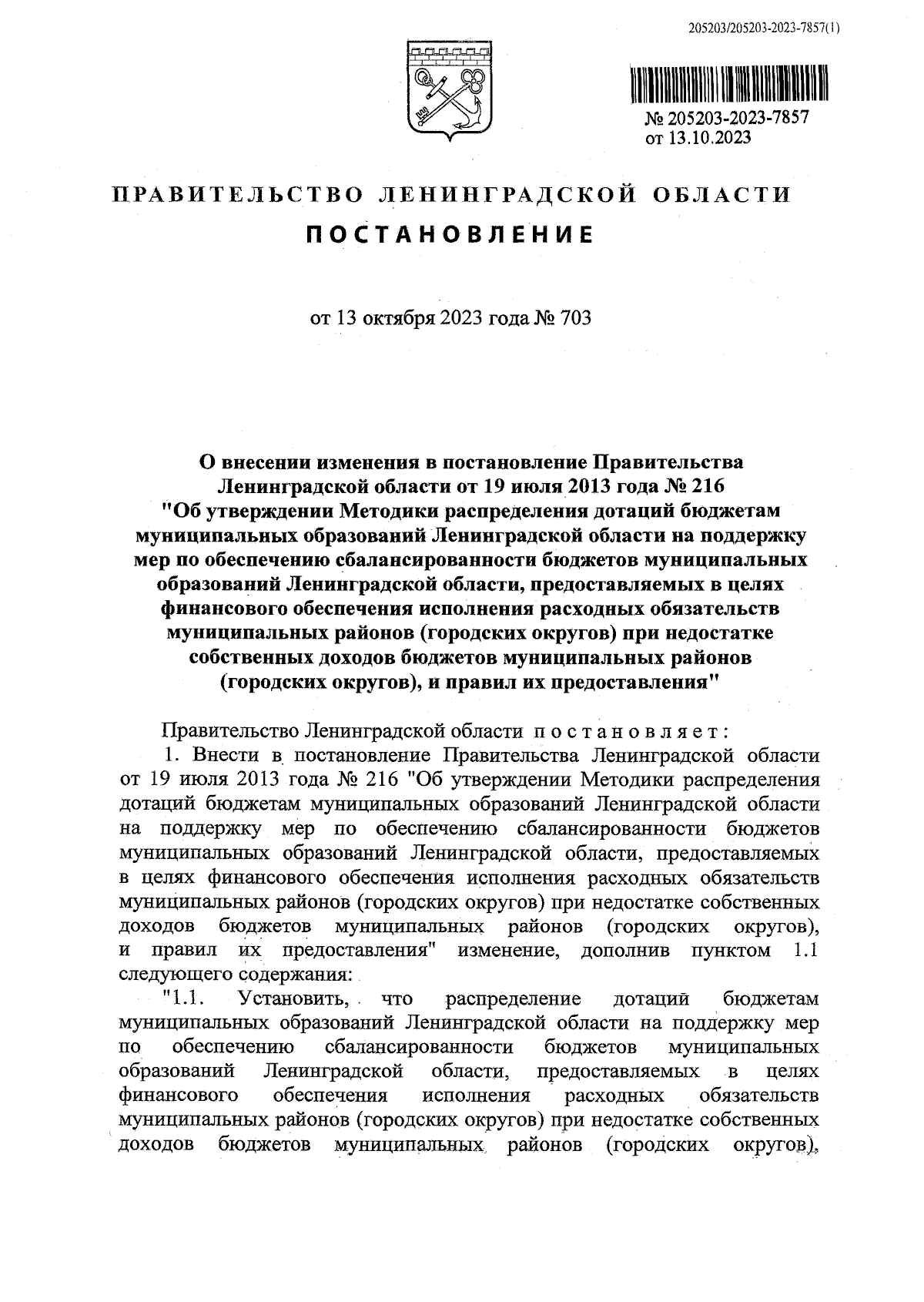 205203/205203-2023-7857(1)

№ 205203-2023-7857
от 13.10.2023

ПРАВИТЕЛЬСТВО ЛЕНИНГРАДСКОЙ ОБЛАСТИ

ПОСТАНОВЛЕНИЕ

от 13 октября 2023 года № 703

О внесении изменения в постановление Правительства Ленинградской области от 19 июля 2013 года № 216 "Об утверждении Методики распределения дотаций бюджетам муниципальных образований Ленинградской области на поддержку мер по обеспечению сбалансированности бюджетов муниципальных образований Ленинградской области, предоставляемых в целях финансового обеспечения исполнения расходных обязательств муниципальных районов (городских округов) при недостатке собственных доходов бюджетов муниципальных районов (городских округов), и правил их предоставления"

Правительство Ленинградской области постановляет:

1. Внести в постановление Правительства Ленинградской области от 19 июля 2013 года № 216 "Об утверждении Методики распределения дотаций бюджетам муниципальных образований Ленинградской области на поддержку мер по обеспечению сбалансированности бюджетов муниципальных образований Ленинградской области, предоставляемых в целях финансового обеспечения исполнения расходных обязательств муниципальных районов (городских округов) при недостатке собственных доходов бюджетов муниципальных районов (городских округов), и правил их предоставления" изменение, дополнив пунктом 1.1 следующего содержания:

"1.1. Установить, что распределение дотаций бюджетам муниципальных образований Ленинградской области на поддержку мер по обеспечению сбалансированности бюджетов муниципальных образований Ленинградской области, предоставляемых в целях финансового обеспечения исполнения расходных обязательств муниципальных районов (городских округов) при недостатке собственных доходов бюджетов муниципальных районов (городских округов),